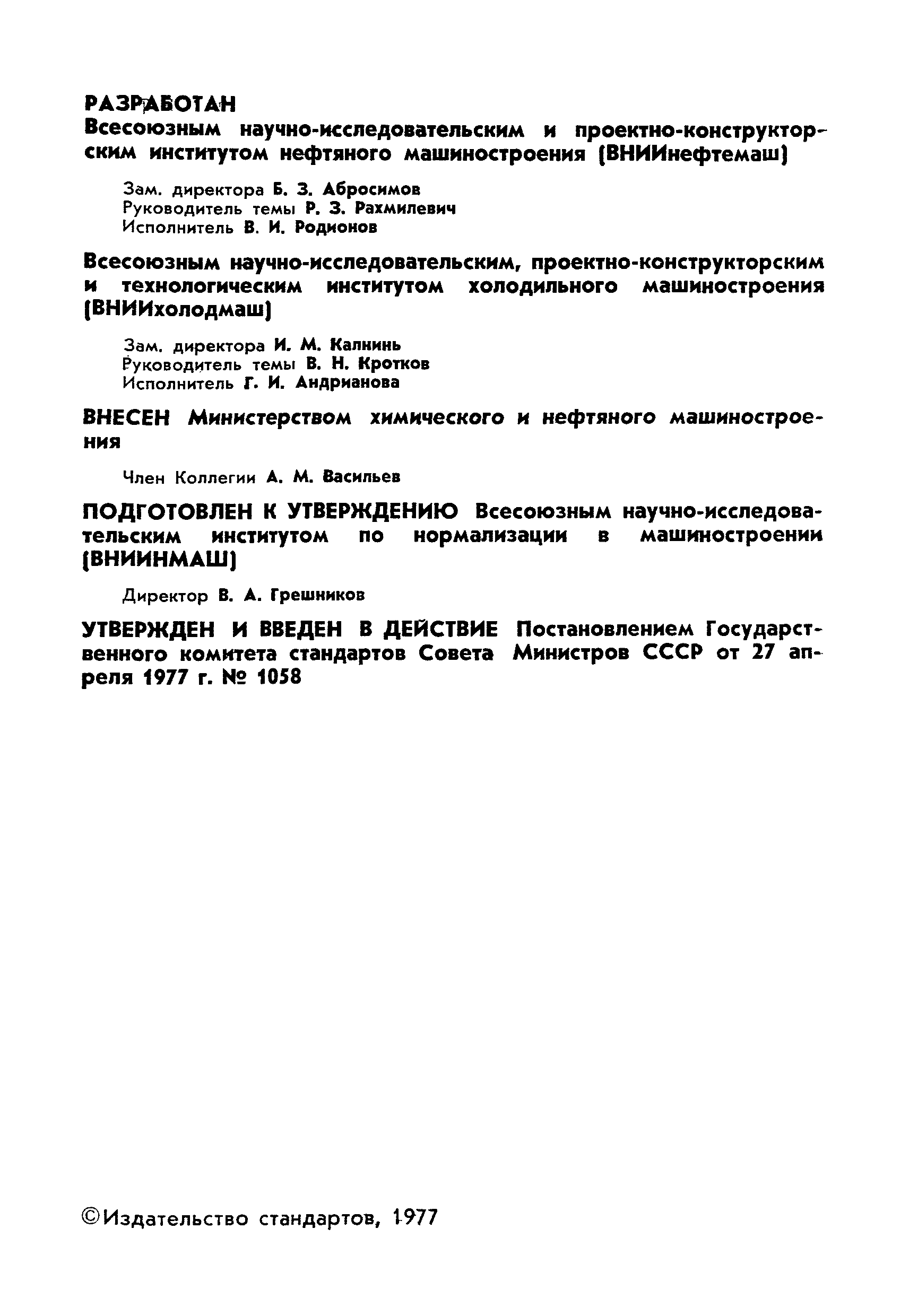 РАЗРАБОТАН
Всесоюзным научно-исследовательским и проектно-конструкторским институтом нефтяного машиностроения (ВНИИнефтемаш)

Зам. директора Б. З. Абросимов
Руководитель темы Р. З. Рахмилевич
Исполнитель В. И. Родионов

Всесоюзным научно-исследовательским, проектно-конструкторским и технологическим институтом холодильного машиностроения (ВНИИхолодмаш)

Зам. директора И. М. Калнинь
Руководитель темы В. Н. Кротков
Исполнитель Г. И. Андрианова

ВНЕСЕН Министерством химического и нефтяного машиностроения

Член Коллегии А. М. Васильев

ПОДГОТОВЛЕН К УТВЕРЖДЕНИЮ Всесоюзным научно-исследовательским институтом по нормализации в машиностроении (ВНИИНМАШ)

Директор В. А. Грешников

УТВЕРЖДЕН И ВВЕДЕН В ДЕЙСТВИЕ Постановлением Государственного комитета стандартов Совета Министров СССР от 27 апреля 1977 г. № 1058

©Издательство стандартов, 1977